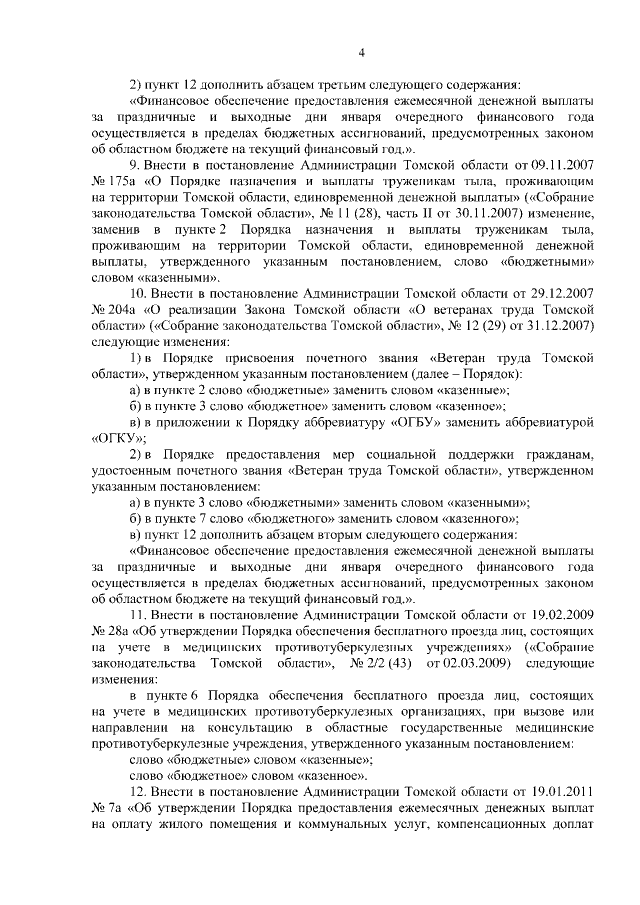 4

2) пункт 12 дополнить абзацем третьим следующего содержания:

«Финансовое обеспечение предоставления ежемесячной денежной выплаты за праздничные и выходные дни января очередного финансового года осуществляется в пределах бюджетных ассигнований, предусмотренных законом об областном бюджете на текущий финансовый год.».

9. Внести в постановление Администрации Томской области от 09.11.2007 № 175а «О Порядке назначения и выплаты труженикам тыла, проживающим на территории Томской области, единовременной денежной выплаты» («Собрание законодательства Томской области», № 11 (28), часть II от 30.11.2007) изменение, заменив в пункте 2 Порядка назначения и выплаты труженикам тыла, проживающим на территории Томской области, единовременной денежной выплаты, утвержденного указанным постановлением, слово «бюджетными» словом «казенными».

10. Внести в постановление Администрации Томской области от 29.12.2007 № 204а «О реализации Закона Томской области «О ветеранах труда Томской области» («Собрание законодательства Томской области», № 12 (29) от 31.12.2007) следующие изменения:

1) в Порядке присвоения почетного звания «Ветеран труда Томской области», утвержденном указанным постановлением (далее – Порядок):

а) в пункте 2 слово «бюджетные» заменить словом «казенные»;

б) в пункте 3 слово «бюджетное» заменить словом «казенное»;

в) в приложении к Порядку аббревиатуру «ОГБУ» заменить аббревиатурой «ОГКУ»;

2) в Порядке предоставления мер социальной поддержки гражданам, удостоенным почетного звания «Ветеран труда Томской области», утвержденном указанным постановлением:

а) в пункте 3 слово «бюджетными» заменить словом «казенными»;

б) в пункте 7 слово «бюджетного» заменить словом «казенного»;

в) пункт 12 дополнить абзацем вторым следующего содержания:

«Финансовое обеспечение предоставления ежемесячной денежной выплаты за праздничные и выходные дни января очередного финансового года осуществляется в пределах бюджетных ассигнований, предусмотренных законом об областном бюджете на текущий финансовый год.».

11. Внести в постановление Администрации Томской области от 19.02.2009 № 28а «Об утверждении Порядка обеспечения бесплатного проезда лиц, состоящих на учете в медицинских противотуберкулезных учреждениях» («Собрание законодательства Томской области», № 2/2 (43) от 02.03.2009) следующие изменения:

в пункте 6 Порядка обеспечения бесплатного проезда лиц, состоящих на учете в медицинских противотуберкулезных организациях, при вызове или направлении на консультацию в областные государственные медицинские противотуберкулезные учреждения, утвержденного указанным постановлением:

слово «бюджетные» словом «казенные»;

слово «бюджетное» словом «казенное».

12. Внести в постановление Администрации Томской области от 19.01.2011 № 7а «Об утверждении Порядка предоставления ежемесячных денежных выплат на оплату жилого помещения и коммунальных услуг, компенсационных доплат